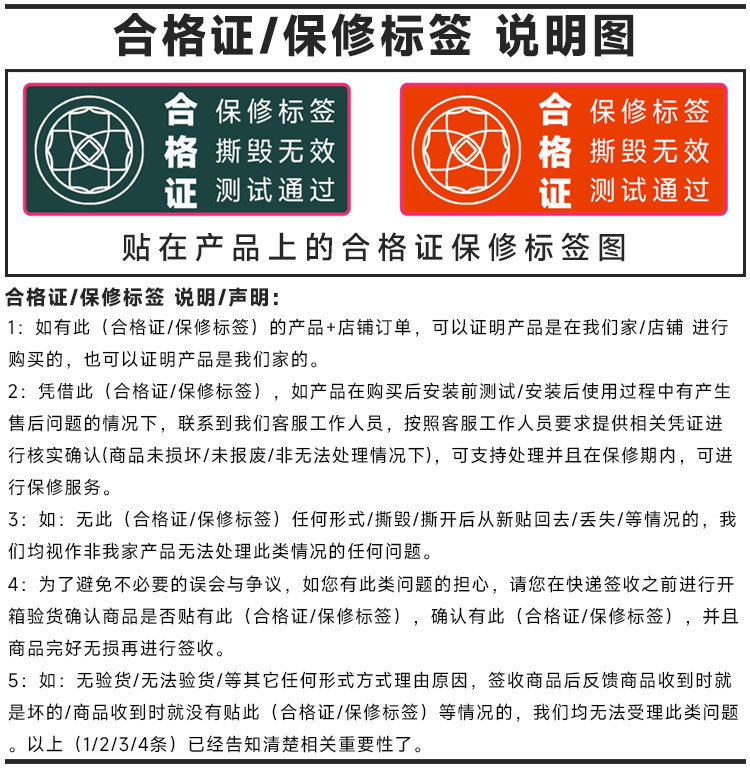 合格证/保修标签 说明图

合格证 保修标签 撕毁无效 测试通过

合格证 保修标签 撕毁无效 测试通过

贴在产品上的合格证保修标签图

合格证/保修标签 说明/声明：

1：如有此（合格证/保修标签）的产品+店铺订单，可以证明产品是在我们家/店铺 进行购买的，也可以证明产品是我们家的。

2：凭借此（合格证/保修标签），如产品在购买后安装前测试/安装后使用过程中有产生售后问题的情况下，联系到我们客服工作人员，按照客服工作人员要求提供相关凭证进行核实确认(商品未损坏/未报废/非无法处理情况下)，可支持处理并且在保修期内，可进行保修服务。

3：如：无此（合格证/保修标签）任何形式/撕毁/撕开后从新贴回去/丢失/等情况的，我们均视作非我家产品无法处理此类情况的任何问题。

4：为了避免不必要的误会与争议，如您有此类问题的担心，请您在快递签收之前进行开箱验货确认商品是否贴有此（合格证/保修标签），确认有此（合格证/保修标签），并且商品完好无损再进行签收。

5：如：无验货/无法验货/等其它任何形式方式理由原因，签收商品后反馈商品收到时就是坏的/商品收到时就没有贴此（合格证/保修标签）等情况的，我们均无法受理此类问题。以上（1/2/3/4条）已经告知清楚相关重要性了。